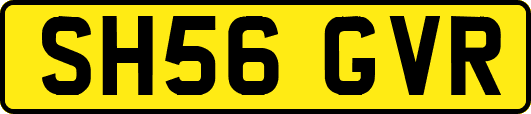 SH56 GVR